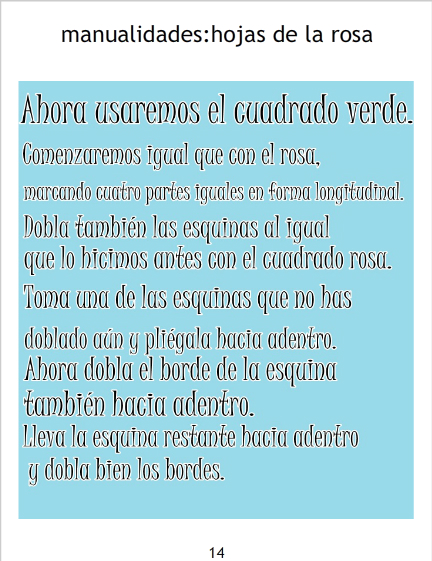 manualidades:hojas de la rosa

Ahora usaremos el cuadrado verde.

Comenzaremos igual que con el rosa, marcando cuatro partes iguales en forma longitudinal.

Dobla también las esquinas al igual que lo hicimos antes con el cuadrado rosa.

Toma una de las esquinas que no has doblado aún y pliégala hacia adentro.

Ahora dobla el borde de la esquina también hacia adentro.

Lleva la esquina restante hacia adentro y dobla bien los bordes.

14